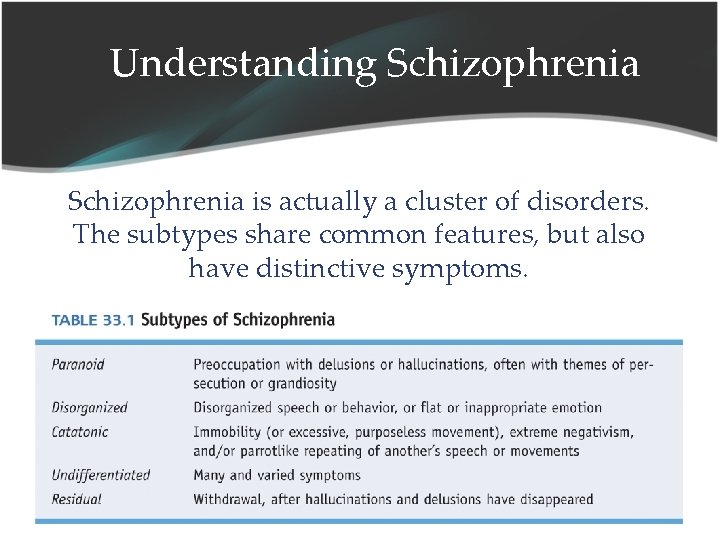 Understanding Schizophrenia

Schizophrenia is actually a cluster of disorders. The subtypes share common features, but also have distinctive symptoms.

TABLE 33.1 Subtypes of Schizophrenia

| | |
|---|---|
| Paranoid | Preoccupation with delusions or hallucinations, often with themes of persecution or grandiosity |
| Disorganized | Disorganized speech or behavior, or flat or inappropriate emotion |
| Catatonic | Immobility (or excessive, purposeless movement), extreme negativism, and/or parrotlike repeating of another's speech or movements |
| Undifferentiated | Many and varied symptoms |
| Residual | Withdrawal, after hallucinations and delusions have disappeared |